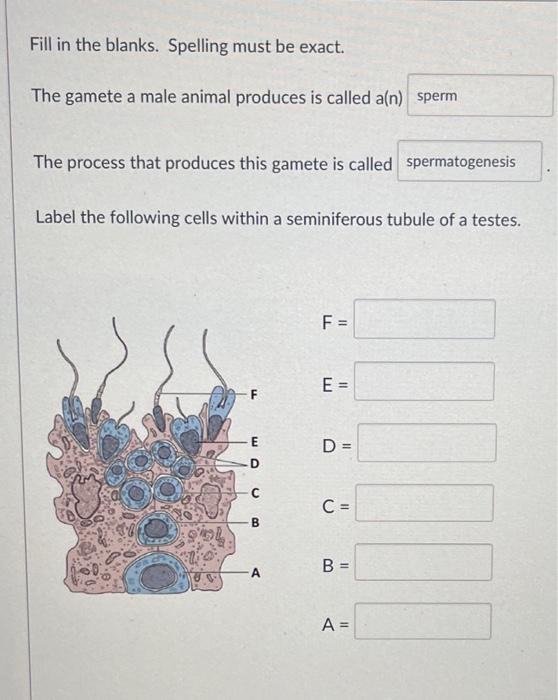 Fill in the blanks. Spelling must be exact.

The gamete a male animal produces is called a(n) sperm

The process that produces this gamete is called spermatogenesis .

Label the following cells within a seminiferous tubule of a testes.

F

E

D

C

B

A

F =

E =

D =

C =

B =

A =